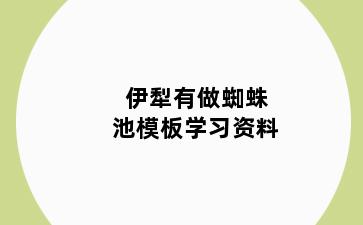 伊犁有做蜘蛛池模板学习资料